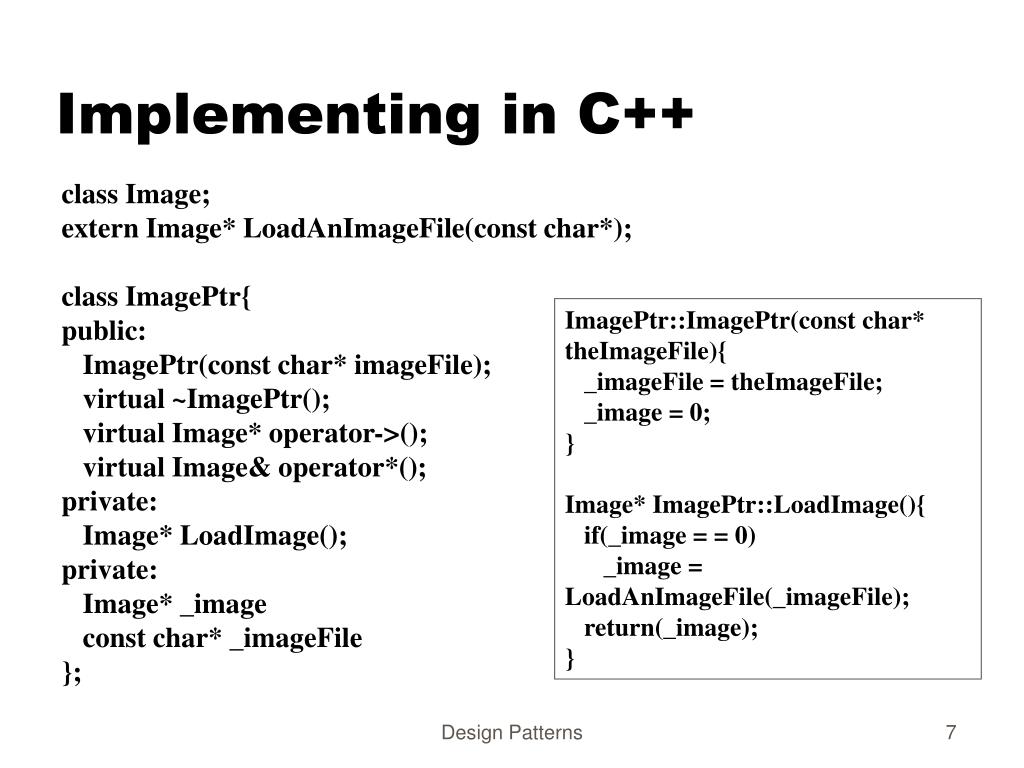 Implementing in C++

class Image;
extern Image* LoadAnImageFile(const char*);

class ImagePtr{
public:
ImagePtr(const char* imageFile);
virtual ~ImagePtr();
virtual Image* operator->();
virtual Image& operator*();
private:
Image* LoadImage();
private:
Image* _image
const char* _imageFile
};

ImagePtr::ImagePtr(const char* theImageFile){
_imageFile = theImageFile;
_image = 0;
}

Image* ImagePtr::LoadImage(){
if(_image = = 0)
_image = LoadAnImageFile(_imageFile);
return(_image);
}

Design Patterns

7